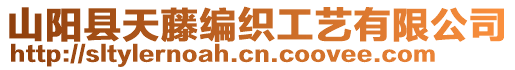 山阳县天藤编织工艺有限公司
http://sltylernoah.cn.coovee.com